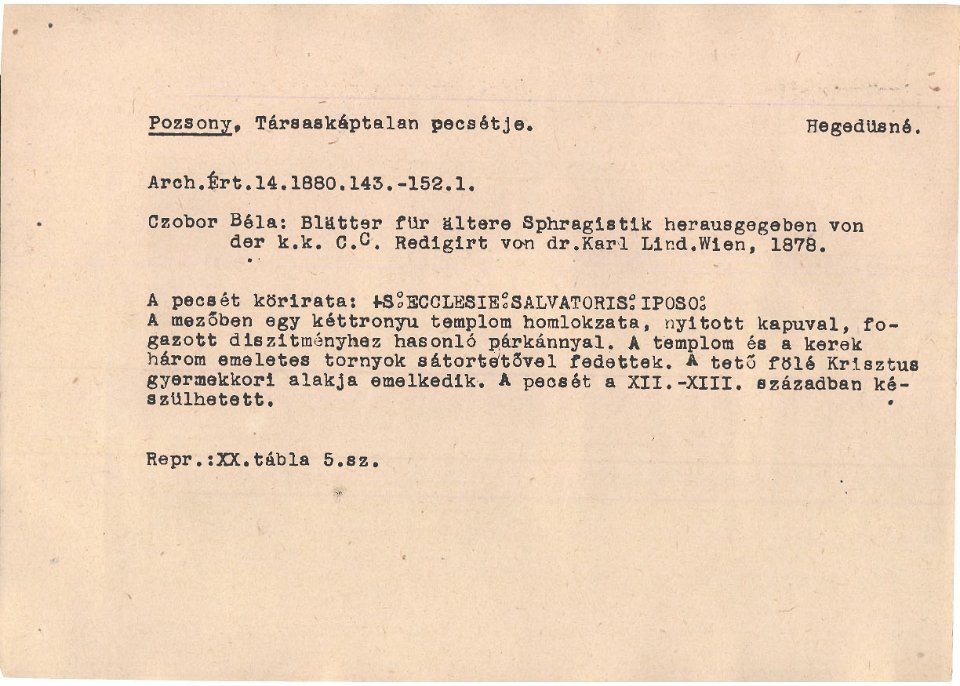 Pozsony, Társaskáptalan pecsétje. Hegedüsné.

Arch.Ért.14.1880.143.-152.1.

Czobor Béla: Blätter für ältere Sphragistik herausgegeben von der k.k. C.C. Redigirt von dr.Karl Lind.Wien, 1878.

A pecsét körirata: +S:ECCLESIE:SALVATORIS:IPOSO:
A mezőben egy kéttronyu templom homlokzata, nyitott kapuval, fogazott diszitményhez hasonló párkánnyal. A templom és a kerek három emeletes tornyok sátortetővel fedettek. A tető fölé Krisztus gyermekkori alakja emelkedik. A pecsét a XII.-XIII. században készülhetett.

Repr.:XX.tábla 5.sz.